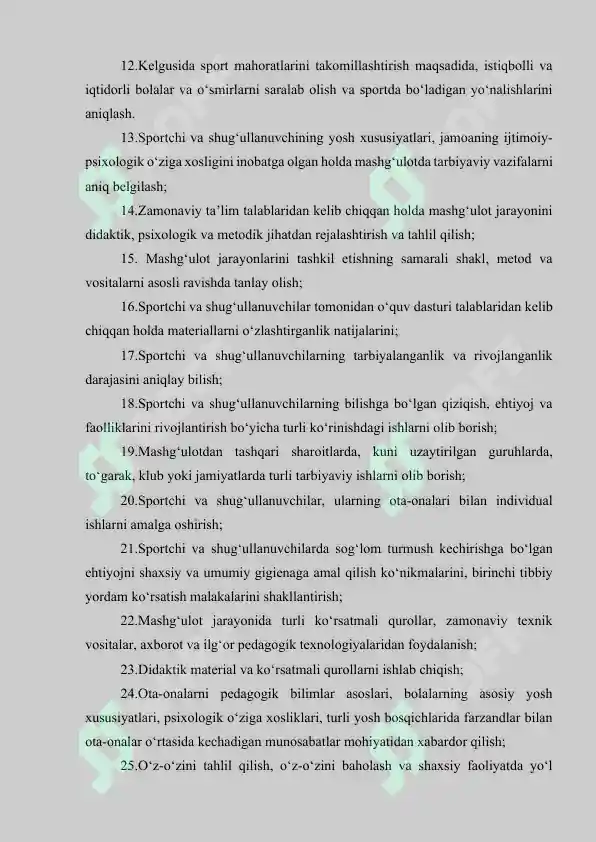 12.Kelgusida sport mahoratlarini takomillashtirish maqsadida, istiqbolli va iqtidorli bolalar va o'smirlarni saralab olish va sportda bo'ladigan yo'nalishlarini aniqlash.

13.Sportchi va shug'ullanuvchining yosh xususiyatlari, jamoaning ijtimoiy-psixologik o'ziga xosligini inobatga olgan holda mashg'ulotda tarbiyaviy vazifalarni aniq belgilash;

14.Zamonaviy ta'lim talablaridan kelib chiqqan holda mashg'ulot jarayonini didaktik, psixologik va metodik jihatdan rejalashtirish va tahlil qilish;

15. Mashg'ulot jarayonlarini tashkil etishning samarali shakl, metod va vositalarni asosli ravishda tanlay olish;

16.Sportchi va shug'ullanuvchilar tomonidan o'quv dasturi talablaridan kelib chiqqan holda materiallarni o'zlashtirganlik natijalarini;

17.Sportchi va shug'ullanuvchilarning tarbiyalanganlik va rivojlanganlik darajasini aniqlay bilish;

18.Sportchi va shug'ullanuvchilarning bilishga bo'lgan qiziqish, ehtiyoj va faolliklarini rivojlantirish bo'yicha turli ko'rinishdagi ishlarni olib borish;

19.Mashg'ulotdan tashqari sharoitlarda, kuni uzaytirilgan guruhlarda, to'garak, klub yoki jamiyatlarda turli tarbiyaviy ishlarni olib borish;

20.Sportchi va shug'ullanuvchilar, ularning ota-onalari bilan individual ishlarni amalga oshirish;

21.Sportchi va shug'ullanuvchilarda sog'lom turmush kechirishga bo'lgan ehtiyojni shaxsiy va umumiy gigienaga amal qilish ko'nikmalarini, birinchi tibbiy yordam ko'rsatish malakalarini shakllantirish;

22.Mashg'ulot jarayonida turli ko'rsatmali qurollar, zamonaviy texnik vositalar, axborot va ilg'or pedagogik texnologiyalaridan foydalanish;

23.Didaktik material va ko'rsatmali qurollarni ishlab chiqish;

24.Ota-onalarni pedagogik bilimlar asoslari, bolalarning asosiy yosh xususiyatlari, psixologik o'ziga xosliklari, turli yosh bosqichlarida farzandlar bilan ota-onalar o'rtasida kechadigan munosabatlar mohiyatidan xabardor qilish;

25.O'z-o'zini tahlil qilish, o'z-o'zini baholash va shaxsiy faoliyatda yo'l